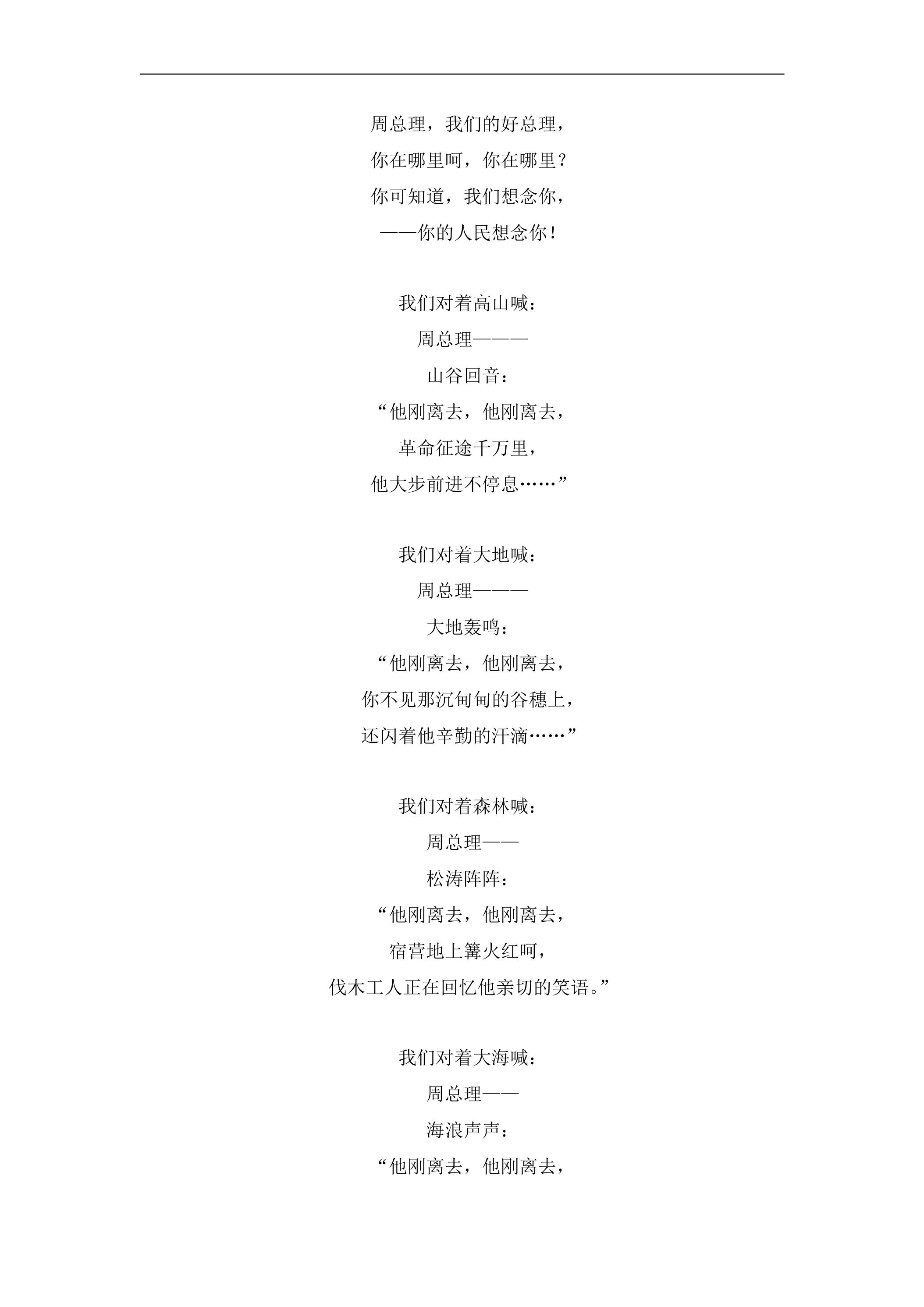 周总理，我们的好总理，
你在哪里呵，你在哪里？
你可知道，我们想念你，
——你的人民想念你！

我们对着高山喊：
周总理———
山谷回音：
“他刚离去，他刚离去，
革命征途千万里，
他大步前进不停息……”

我们对着大地喊：
周总理———
大地轰鸣：
“他刚离去，他刚离去，
你不见那沉甸甸的谷穗上，
还闪着他辛勤的汗滴……”

我们对着森林喊：
周总理——
松涛阵阵：
“他刚离去，他刚离去，
宿营地上篝火红呵，
伐木工人正在回忆他亲切的笑语。”

我们对着大海喊：
周总理——
海浪声声：
“他刚离去，他刚离去，